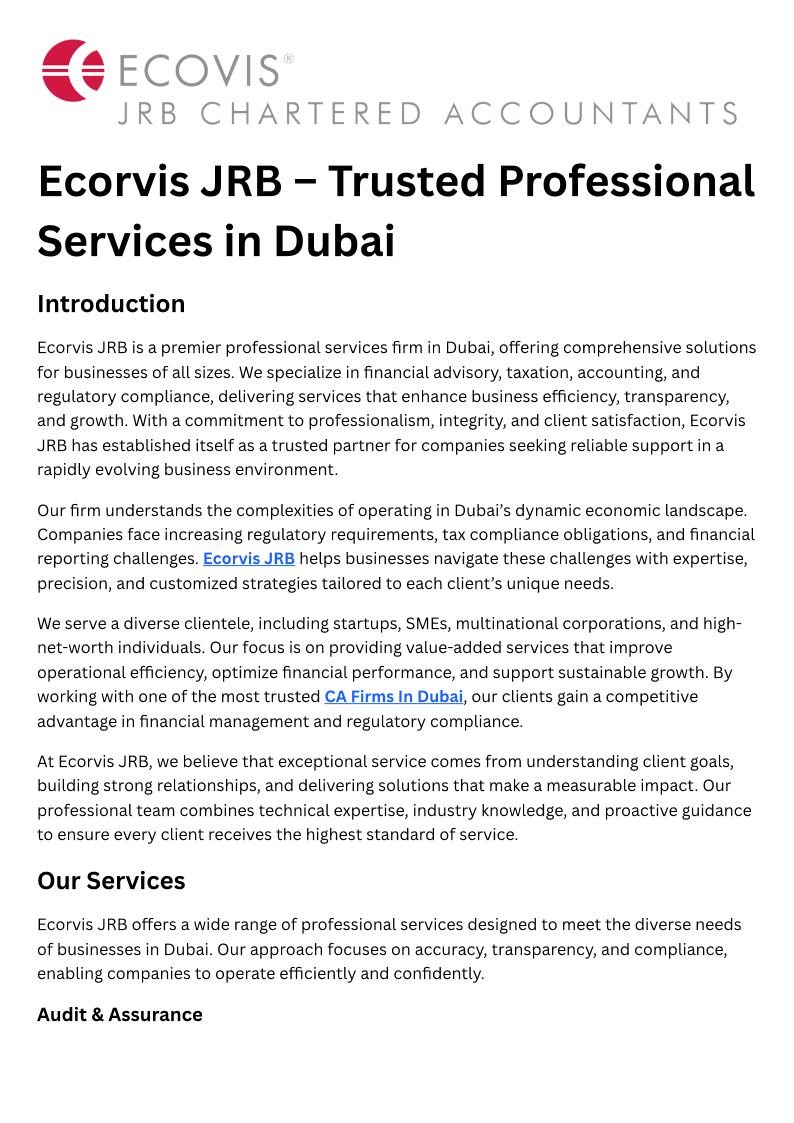 ECOVIS®
JRB CHARTERED ACCOUNTANTS

Ecorvis JRB – Trusted Professional Services in Dubai

Introduction

Ecorvis JRB is a premier professional services firm in Dubai, offering comprehensive solutions for businesses of all sizes. We specialize in financial advisory, taxation, accounting, and regulatory compliance, delivering services that enhance business efficiency, transparency, and growth. With a commitment to professionalism, integrity, and client satisfaction, Ecorvis JRB has established itself as a trusted partner for companies seeking reliable support in a rapidly evolving business environment.

Our firm understands the complexities of operating in Dubai's dynamic economic landscape. Companies face increasing regulatory requirements, tax compliance obligations, and financial reporting challenges. Ecorvis JRB helps businesses navigate these challenges with expertise, precision, and customized strategies tailored to each client's unique needs.

We serve a diverse clientele, including startups, SMEs, multinational corporations, and high-net-worth individuals. Our focus is on providing value-added services that improve operational efficiency, optimize financial performance, and support sustainable growth. By working with one of the most trusted CA Firms In Dubai, our clients gain a competitive advantage in financial management and regulatory compliance.

At Ecorvis JRB, we believe that exceptional service comes from understanding client goals, building strong relationships, and delivering solutions that make a measurable impact. Our professional team combines technical expertise, industry knowledge, and proactive guidance to ensure every client receives the highest standard of service.

Our Services

Ecorvis JRB offers a wide range of professional services designed to meet the diverse needs of businesses in Dubai. Our approach focuses on accuracy, transparency, and compliance, enabling companies to operate efficiently and confidently.

Audit & Assurance